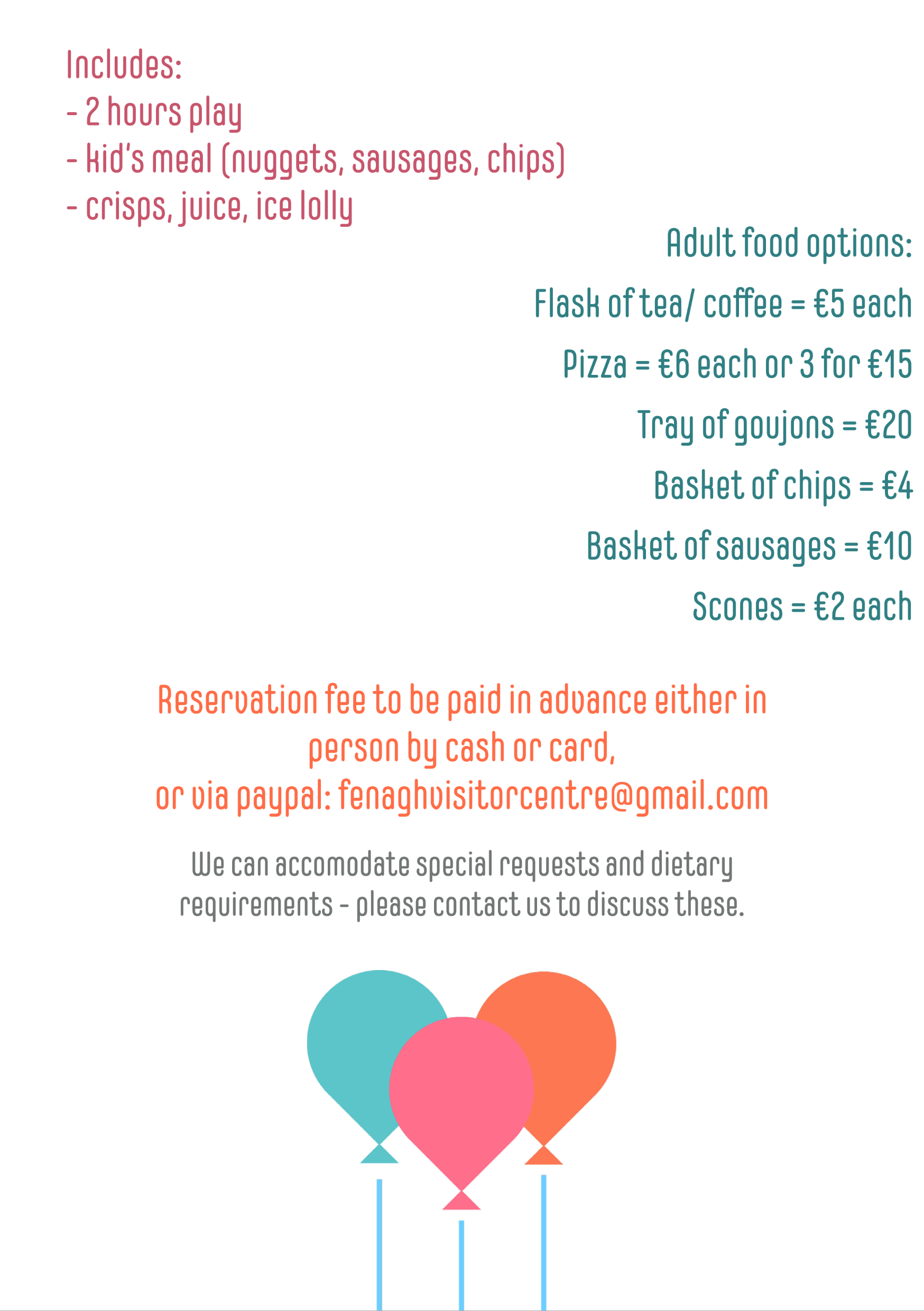 Includes:
- 2 hours play
- kid's meal (nuggets, sausages, chips)
- crisps, juice, ice lolly

Adult food options:

Flask of tea/ coffee = €5 each

Pizza = €6 each or 3 for €15

Tray of goujons = €20

Basket of chips = €4

Basket of sausages = €10

Scones = €2 each

Reservation fee to be paid in advance either in person by cash or card, or via paypal: fenaghvisitorcentre@gmail.com

We can accomodate special requests and dietary requirements - please contact us to discuss these.